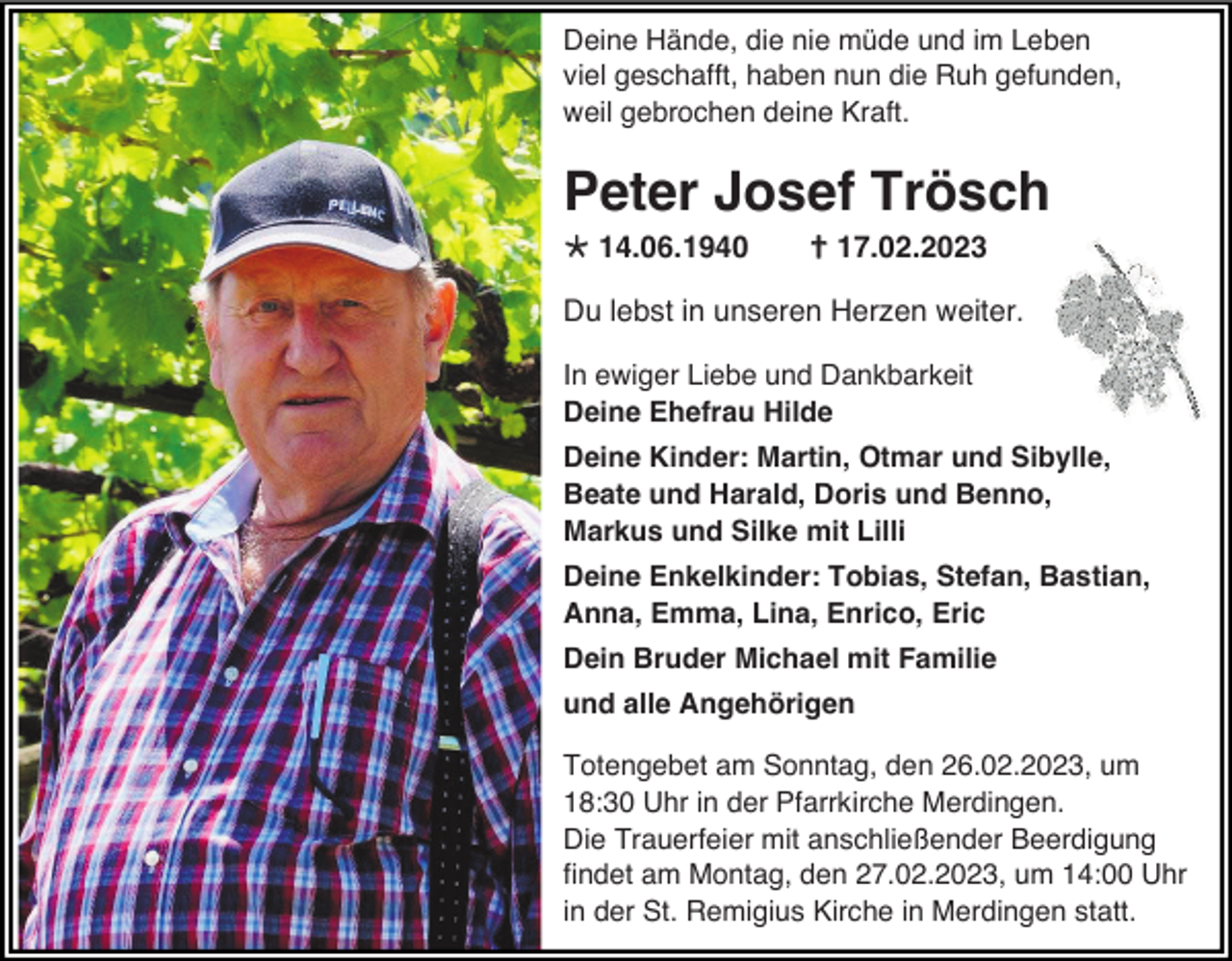 PELLENC

Deine Hände, die nie müde und im Leben viel geschafft, haben nun die Ruh gefunden, weil gebrochen deine Kraft.

Peter Josef Trösch

* 14.06.1940 † 17.02.2023

Du lebst in unseren Herzen weiter.

In ewiger Liebe und Dankbarkeit
Deine Ehefrau Hilde

Deine Kinder: Martin, Otmar und Sibylle, Beate und Harald, Doris und Benno, Markus und Silke mit Lilli

Deine Enkelkinder: Tobias, Stefan, Bastian, Anna, Emma, Lina, Enrico, Eric

Dein Bruder Michael mit Familie

und alle Angehörigen

Totengebet am Sonntag, den 26.02.2023, um 18:30 Uhr in der Pfarrkirche Merdingen.
Die Trauerfeier mit anschließender Beerdigung findet am Montag, den 27.02.2023, um 14:00 Uhr in der St. Remigius Kirche in Merdingen statt.